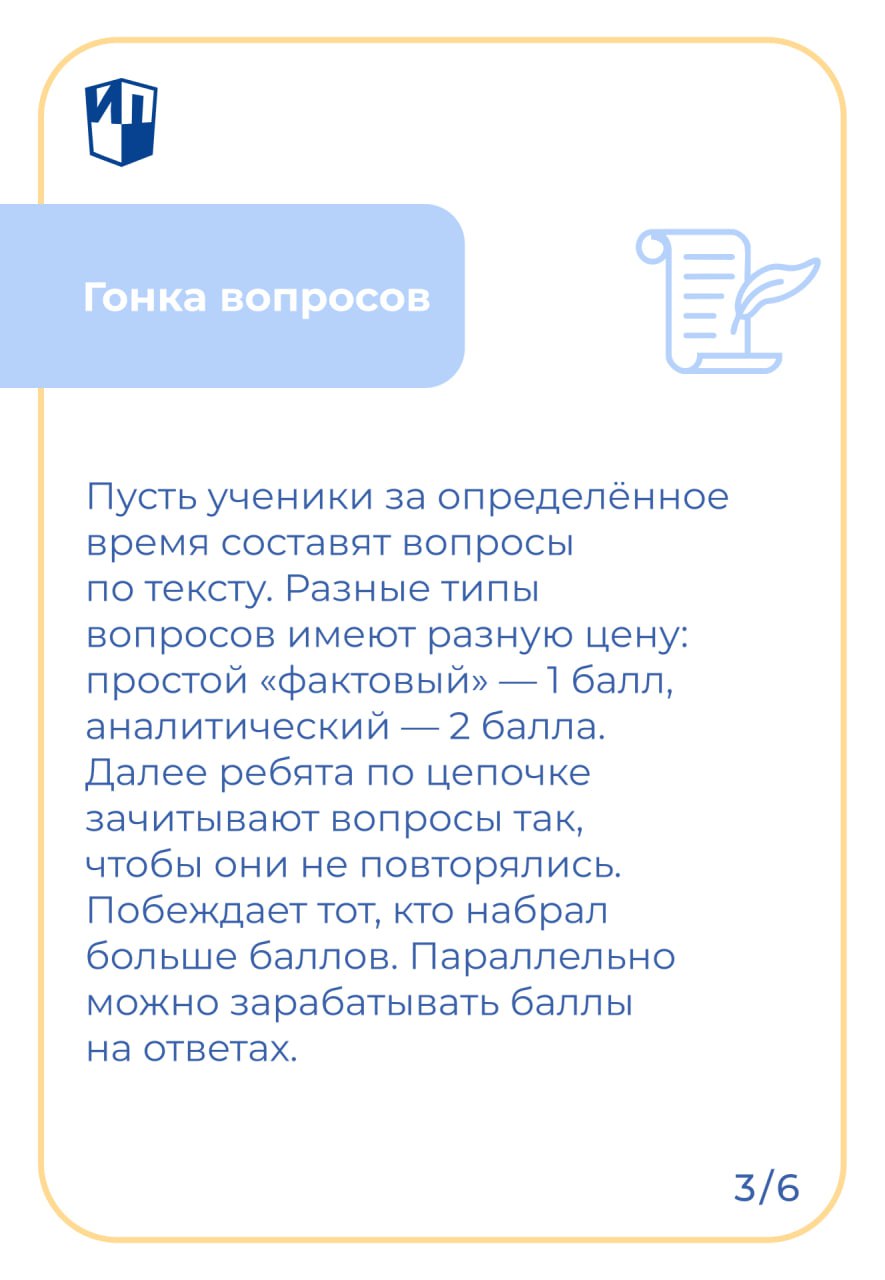 ИП

Гонка вопросов

Пусть ученики за определённое время составят вопросы по тексту. Разные типы вопросов имеют разную цену: простой «фактовый» — 1 балл, аналитический — 2 балла. Далее ребята по цепочке зачитывают вопросы так, чтобы они не повторялись. Побеждает тот, кто набрал больше баллов. Параллельно можно зарабатывать баллы на ответах.

3/6